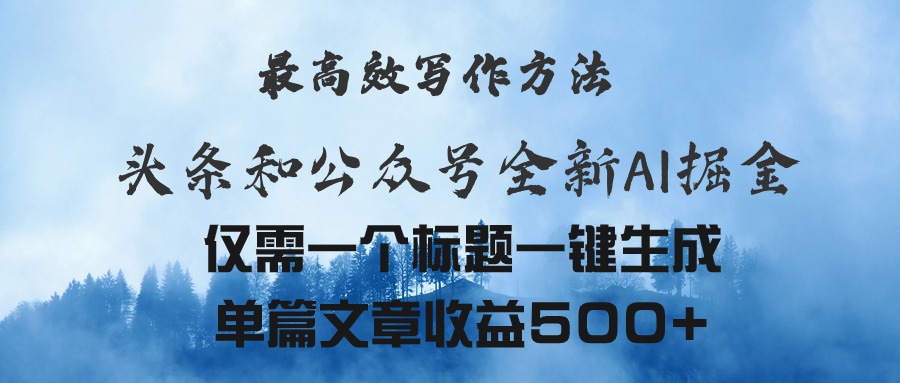 最高效写作方法

头条和公众号全新AI掘金

仅需一个标题一键生成

单篇文章收益500+